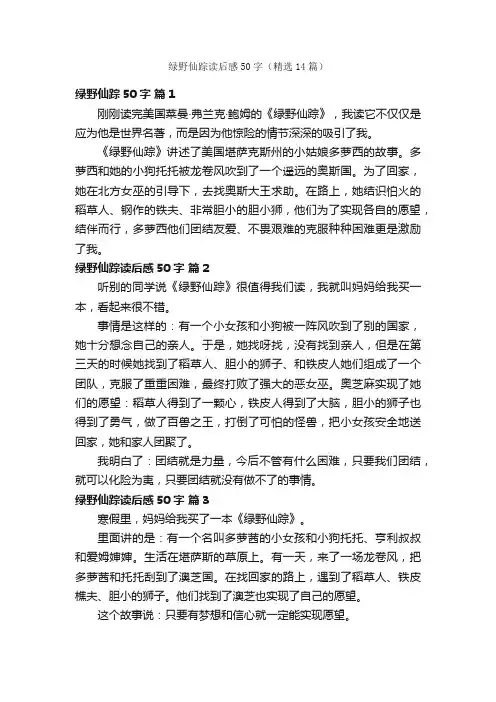 绿野仙踪读后感50字（精选14篇）

绿野仙踪50字 篇1

刚刚读完美国莱曼·弗兰克·鲍姆的《绿野仙踪》，我读它不仅仅是应为他是世界名著，而是因为他惊险的情节深深的吸引了我。

《绿野仙踪》讲述了美国堪萨克斯州的小姑娘多萝西的故事。多萝西和她的小狗托托被龙卷风吹到了一个遥远的奥斯国。为了回家，她在北方女巫的引导下，去找奥斯大王求助。在路上，她结识怕火的稻草人、钢作的铁夫、非常胆小的胆小狮，他们为了实现各自的愿望，结伴而行，多萝西他们团结友爱、不畏艰难的克服种种困难更是激励了我。

绿野仙踪读后感50字 篇2

听别的同学说《绿野仙踪》很值得我们读，我就叫妈妈给我买一本，看起来很不错。

事情是这样的：有一个小女孩和小狗被一阵风吹到了别的国家，她十分想念自己的亲人。于是，她找呀找，没有找到亲人，但是在第三天的时候她找到了稻草人、胆小的狮子、和铁皮人她们组成了一个团队，克服了重重困难，最终打败了强大的恶女巫。奥芝麻实现了她们的愿望：稻草人得到了一颗心，铁皮人得到了大脑，胆小的狮子也得到了勇气，做了百兽之王，打倒了可怕的怪兽，把小女孩安全地送回家，她和家人团聚了。

我明白了：团结就是力量，今后不管有什么困难，只要我们团结，就可以化险为夷，只要团结就没有做不了的事情。

绿野仙踪读后感50字 篇3

寒假里，妈妈给我买了一本《绿野仙踪》。

里面讲的是：有一个名叫多萝茜的小女孩和小狗托托、亨利叔叔和爱姆婶婶。生活在堪萨斯的草原上。有一天，来了一场龙卷风，把多萝茜和托托刮到了澳芝国。在找回家的路上，遇到了稻草人、铁皮樵夫、胆小的狮子。他们找到了澳芝也实现了自己的愿望。

这个故事说：只要有梦想和信心就一定能实现愿望。